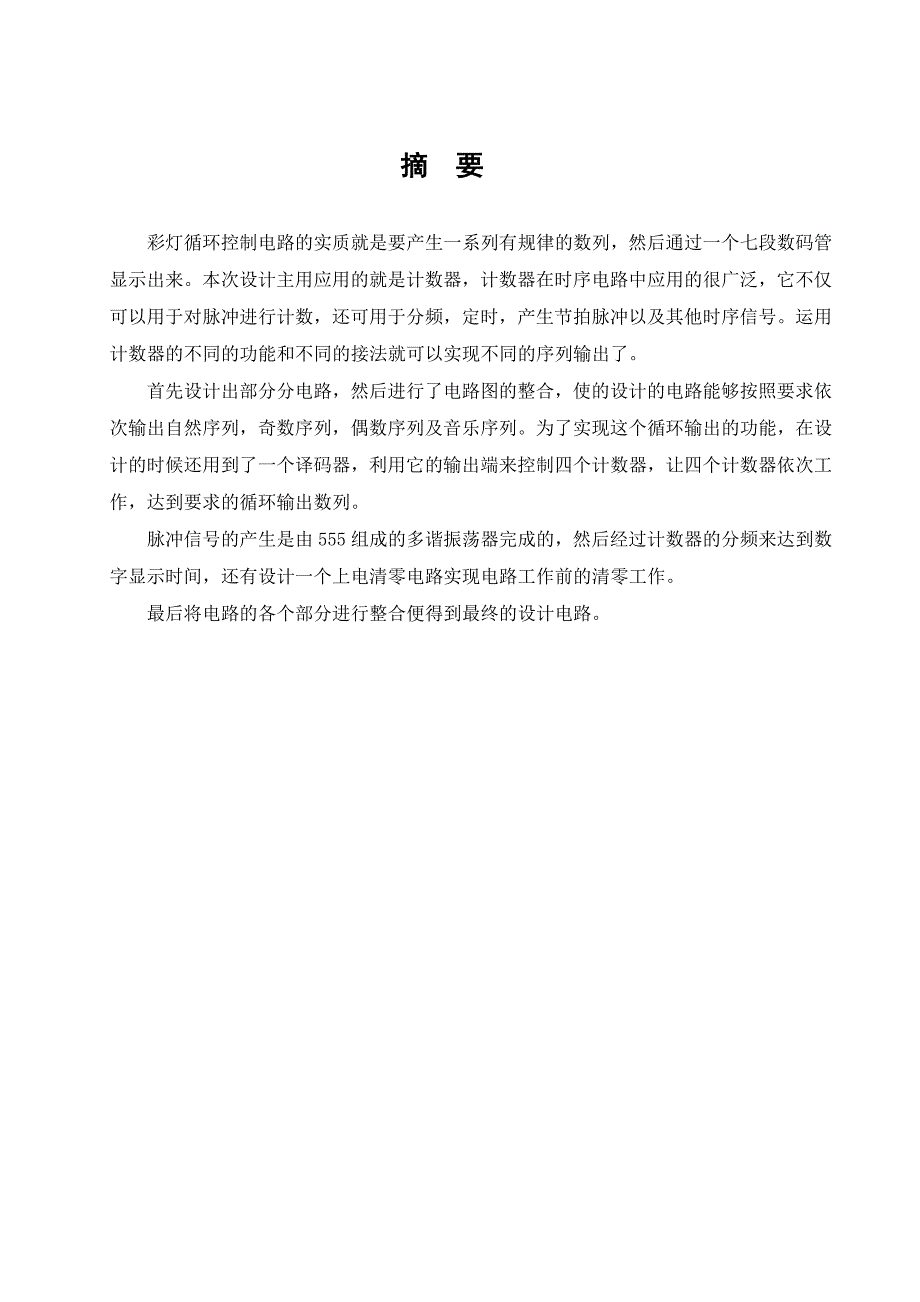 摘　要

彩灯循环控制电路的实质就是要产生一系列有规律的数列，然后通过一个七段数码管显示出来。本次设计主用应用的就是计数器，计数器在时序电路中应用的很广泛，它不仅可以用于对脉冲进行计数，还可用于分频，定时，产生节拍脉冲以及其他时序信号。运用计数器的不同的功能和不同的接法就可以实现不同的序列输出了。

首先设计出部分分电路，然后进行了电路图的整合，使的设计的电路能够按照要求依次输出自然序列，奇数序列，偶数序列及音乐序列。为了实现这个循环输出的功能，在设计的时候还用到了一个译码器，利用它的输出端来控制四个计数器，让四个计数器依次工作，达到要求的循环输出数列。

脉冲信号的产生是由 555 组成的多谐振荡器完成的，然后经过计数器的分频来达到数字显示时间，还有设计一个上电清零电路实现电路工作前的清零工作。

最后将电路的各个部分进行整合便得到最终的设计电路。